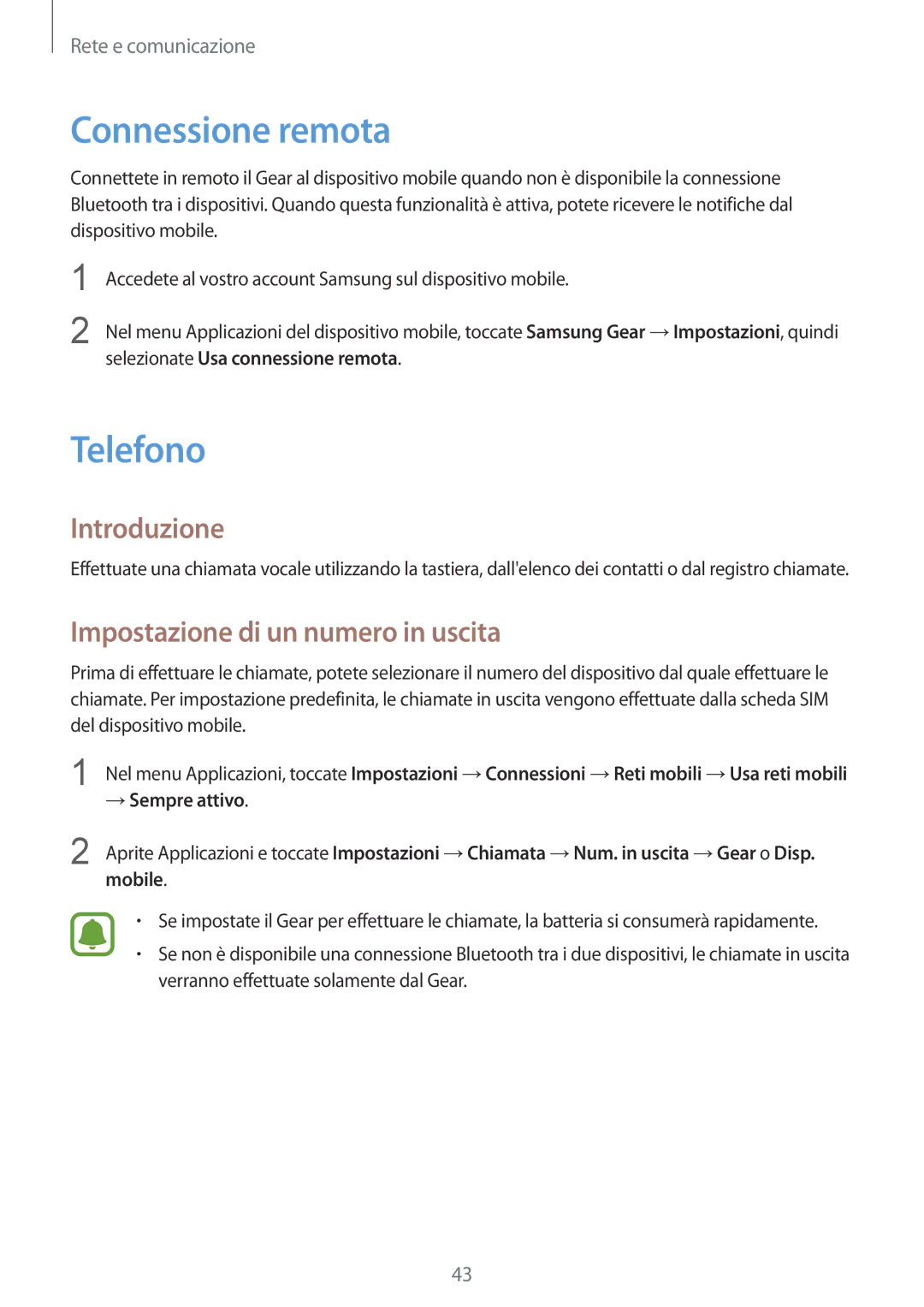 Rete e comunicazione

Connessione remota

Connettete in remoto il Gear al dispositivo mobile quando non è disponibile la connessione Bluetooth tra i dispositivi. Quando questa funzionalità è attiva, potete ricevere le notifiche dal dispositivo mobile.

1 Accedete al vostro account Samsung sul dispositivo mobile.

2 Nel menu Applicazioni del dispositivo mobile, toccate Samsung Gear → Impostazioni, quindi selezionate Usa connessione remota.

Telefono

Introduzione

Effettuate una chiamata vocale utilizzando la tastiera, dall'elenco dei contatti o dal registro chiamate.

Impostazione di un numero in uscita

Prima di effettuare le chiamate, potete selezionare il numero del dispositivo dal quale effettuare le chiamate. Per impostazione predefinita, le chiamate in uscita vengono effettuate dalla scheda SIM del dispositivo mobile.

1 Nel menu Applicazioni, toccate Impostazioni → Connessioni → Reti mobili → Usa reti mobili → Sempre attivo.

2 Aprite Applicazioni e toccate Impostazioni → Chiamata → Num. in uscita → Gear o Disp. mobile.

• Se impostate il Gear per effettuare le chiamate, la batteria si consumerà rapidamente.
• Se non è disponibile una connessione Bluetooth tra i due dispositivi, le chiamate in uscita verranno effettuate solamente dal Gear.

43